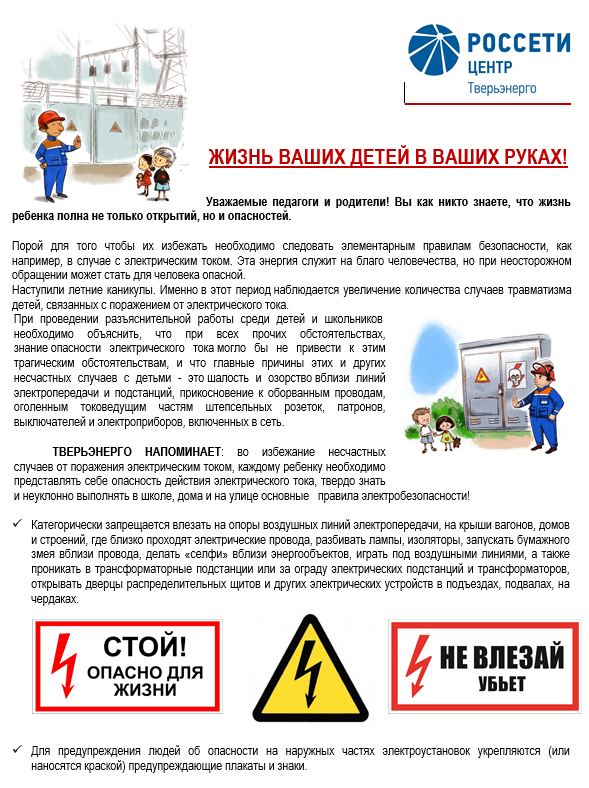 РОССЕТИ
ЦЕНТР
Тверьэнерго

ЖИЗНЬ ВАШИХ ДЕТЕЙ В ВАШИХ РУКАХ!

Уважаемые педагоги и родители! Вы как никто знаете, что жизнь ребенка полна не только открытий, но и опасностей.

Порой для того чтобы их избежать необходимо следовать элементарным правилам безопасности, как например, в случае с электрическим током. Эта энергия служит на благо человечества, но при неосторожном обращении может стать для человека опасной.
Наступили летние каникулы. Именно в этот период наблюдается увеличение количества случаев травматизма детей, связанных с поражением от электрического тока.
При проведении разъяснительной работы среди детей и школьников необходимо объяснить, что при всех прочих обстоятельствах, знание опасности электрического тока могло бы не привести к этим трагическим обстоятельствам, и что главные причины этих и других несчастных случаев с детьми - это шалость и озорство вблизи линий электропередачи и подстанций, прикосновение к оборванным проводам, оголенным токоведущим частям штепсельных розеток, патронов, выключателей и электроприборов, включенных в сеть.

ТВЕРЬЭНЕРГО НАПОМИНАЕТ: во избежание несчастных случаев от поражения электрическим током, каждому ребенку необходимо представлять себе опасность действия электрического тока, твердо знать и неуклонно выполнять в школе, дома и на улице основные правила электробезопасности!

✓ Категорически запрещается влезать на опоры воздушных линий электропередачи, на крыши вагонов, домов и строений, где близко проходят электрические провода, разбивать лампы, изоляторы, запускать бумажного змея вблизи провода, делать «селфи» вблизи энергообъектов, играть под воздушными линиями, а также проникать в трансформаторные подстанции или за ограду электрических подстанций и трансформаторов, открывать дверцы распределительных щитов и других электрических устройств в подъездах, подвалах, на чердаках.

СТОЙ! ОПАСНО ДЛЯ ЖИЗНИ

НЕ ВЛЕЗАЙ УБЬЕТ

✓ Для предупреждения людей об опасности на наружных частях электроустановок укрепляются (или наносятся краской) предупреждающие плакаты и знаки.